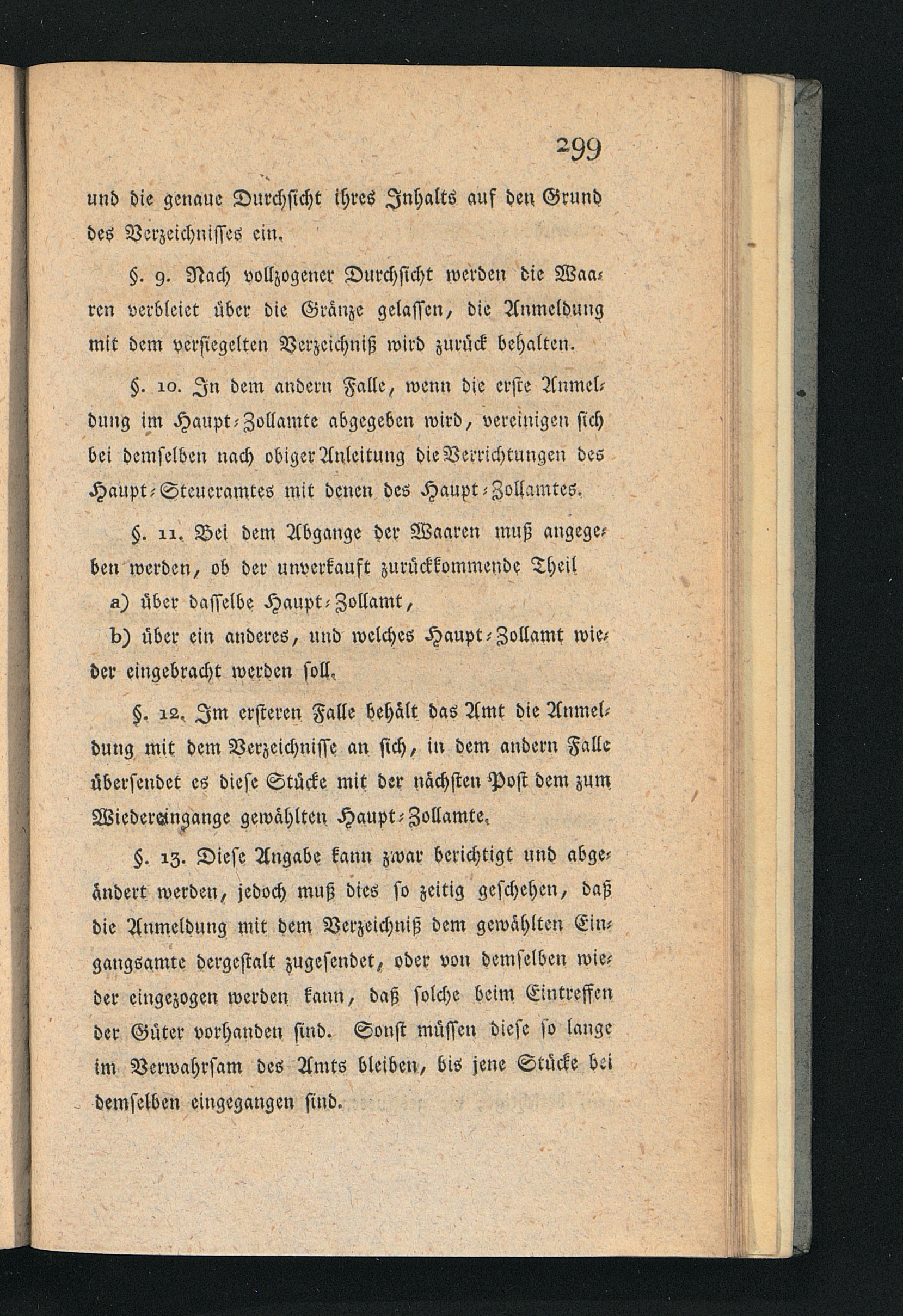 299

und die genaue Durchsicht ihres Inhalts auf den Grund des Verzeichnisses ein.

§. 9. Nach vollzogener Durchsicht werden die Waaren verbleiet über die Gränze gelassen, die Anmeldung mit dem versiegelten Verzeichniß wird zurück behalten.

§. 10. In dem andern Falle, wenn die erste Anmeldung im Haupt-Zollamte abgegeben wird, vereinigen sich bei demselben nach obiger Anleitung die Verrichtungen des Haupt-Steueramtes mit denen des Haupt-Zollamtes.

§. 11. Bei dem Abgange der Waaren muß angegeben werden, ob der unverkauft zurückkommende Theil

a) über dasselbe Haupt-Zollamt,

b) über ein anderes, und welches Haupt-Zollamt wieder eingebracht werden soll.

§. 12. Im ersteren Falle behält das Amt die Anmeldung mit dem Verzeichnisse an sich, in dem andern Falle übersendet es diese Stücke mit der nächsten Post dem zum Wiedereingange gewählten Haupt-Zollamte.

§. 13. Diese Angabe kann zwar berichtigt und abgeändert werden, jedoch muß dies so zeitig geschehen, daß die Anmeldung mit dem Verzeichniß dem gewählten Eingangsamte dergestalt zugesendet, oder von demselben wieder eingezogen werden kann, daß solche beim Eintreffen der Güter vorhanden sind. Sonst müssen diese so lange im Verwahrsam des Amts bleiben, bis jene Stücke bei demselben eingegangen sind.